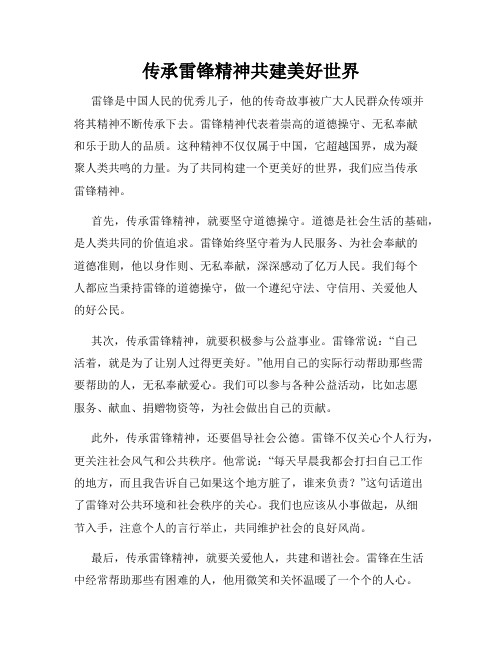 传承雷锋精神共建美好世界

雷锋是中国人民的优秀儿子，他的传奇故事被广大人民群众传颂并将其精神不断传承下去。雷锋精神代表着崇高的道德操守、无私奉献和乐于助人的品质。这种精神不仅仅属于中国，它超越国界，成为凝聚人类共鸣的力量。为了共同构建一个更美好的世界，我们应当传承雷锋精神。

首先，传承雷锋精神，就要坚守道德操守。道德是社会生活的基础，是人类共同的价值追求。雷锋始终坚守着为人民服务、为社会奉献的道德准则，他以身作则、无私奉献，深深感动了亿万人民。我们每个人都应当秉持雷锋的道德操守，做一个遵纪守法、守信用、关爱他人的好公民。

其次，传承雷锋精神，就要积极参与公益事业。雷锋常说：“自己活着，就是为了让别人过得更美好。”他用自己的实际行动帮助那些需要帮助的人，无私奉献爱心。我们可以参与各种公益活动，比如志愿服务、献血、捐赠物资等，为社会做出自己的贡献。

此外，传承雷锋精神，还要倡导社会公德。雷锋不仅关心个人行为，更关注社会风气和公共秩序。他常说：“每天早晨我都会打扫自己工作的地方，而且我告诉自己如果这个地方脏了，谁来负责？”这句话道出了雷锋对公共环境和社会秩序的关心。我们也应该从小事做起，从细节入手，注意个人的言行举止，共同维护社会的良好风尚。

最后，传承雷锋精神，就要关爱他人，共建和谐社会。雷锋在生活中经常帮助那些有困难的人，他用微笑和关怀温暖了一个个的人心。